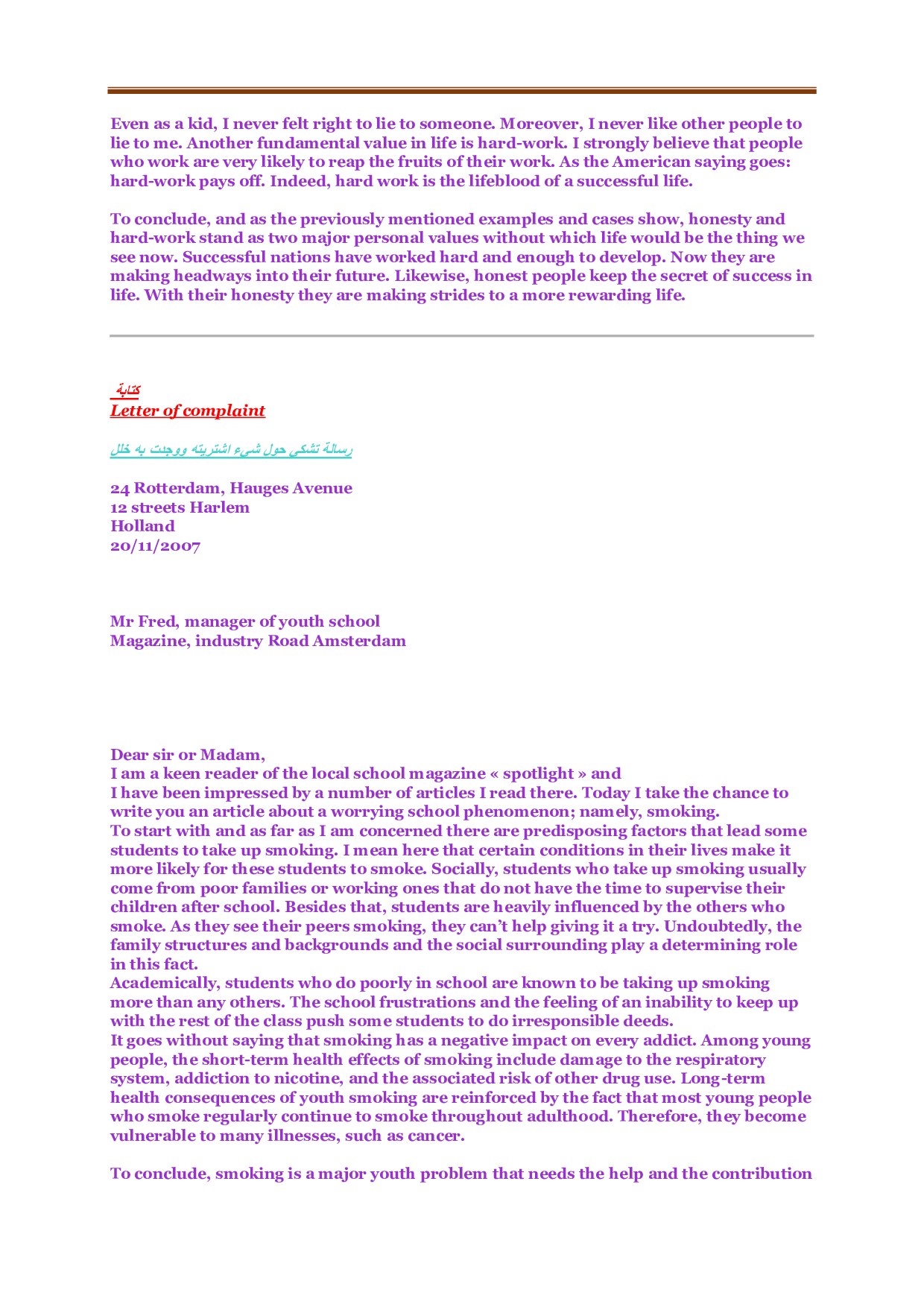 Even as a kid, I never felt right to lie to someone. Moreover, I never like other people to lie to me. Another fundamental value in life is hard-work. I strongly believe that people who work are very likely to reap the fruits of their work. As the American saying goes: hard-work pays off. Indeed, hard work is the lifeblood of a successful life.

To conclude, and as the previously mentioned examples and cases show, honesty and hard-work stand as two major personal values without which life would be the thing we see now. Successful nations have worked hard and enough to develop. Now they are making headways into their future. Likewise, honest people keep the secret of success in life. With their honesty they are making strides to a more rewarding life.

كتابة
Letter of complaint

رسالة تشكي حول شيء اشتريته ووجدت به خلل

24 Rotterdam, Hauges Avenue
12 streets Harlem
Holland
20/11/2007

Mr Fred, manager of youth school
Magazine, industry Road Amsterdam

Dear sir or Madam,
I am a keen reader of the local school magazine « spotlight » and
I have been impressed by a number of articles I read there. Today I take the chance to write you an article about a worrying school phenomenon; namely, smoking.
To start with and as far as I am concerned there are predisposing factors that lead some students to take up smoking. I mean here that certain conditions in their lives make it more likely for these students to smoke. Socially, students who take up smoking usually come from poor families or working ones that do not have the time to supervise their children after school. Besides that, students are heavily influenced by the others who smoke. As they see their peers smoking, they can't help giving it a try. Undoubtedly, the family structures and backgrounds and the social surrounding play a determining role in this fact.
Academically, students who do poorly in school are known to be taking up smoking more than any others. The school frustrations and the feeling of an inability to keep up with the rest of the class push some students to do irresponsible deeds.
It goes without saying that smoking has a negative impact on every addict. Among young people, the short-term health effects of smoking include damage to the respiratory system, addiction to nicotine, and the associated risk of other drug use. Long-term health consequences of youth smoking are reinforced by the fact that most young people who smoke regularly continue to smoke throughout adulthood. Therefore, they become vulnerable to many illnesses, such as cancer.

To conclude, smoking is a major youth problem that needs the help and the contribution